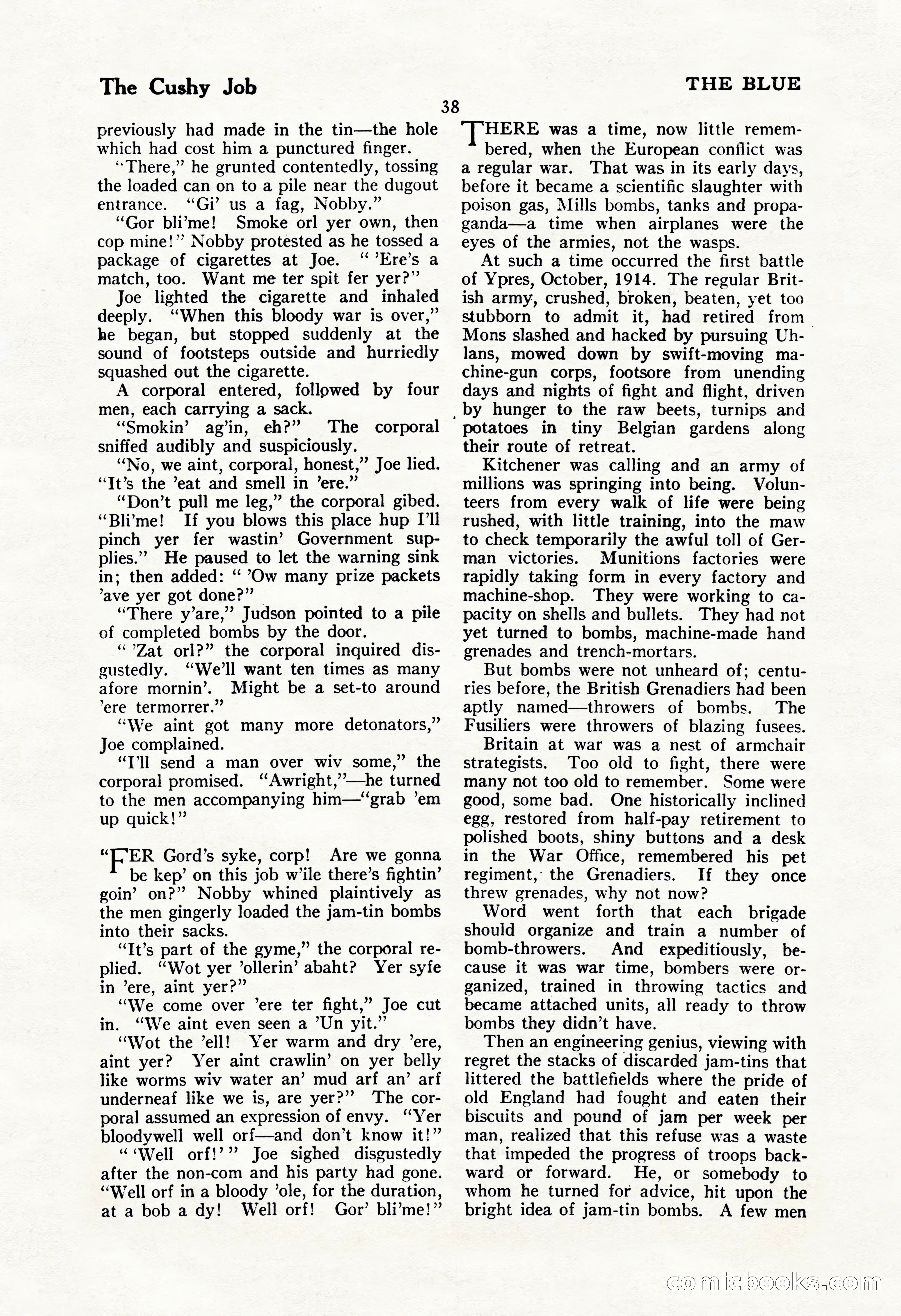 The Cushy Job

THE BLUE

38

previously had made in the tin—the hole which had cost him a punctured finger.

"There," he grunted contentedly, tossing the loaded can on to a pile near the dugout entrance. "Gi' us a fag, Nobby."

"Gor bli'me! Smoke orl yer own, then cop mine!" Nobby protested as he tossed a package of cigarettes at Joe. " 'Ere's a match, too. Want me ter spit fer yer?"

Joe lighted the cigarette and inhaled deeply. "When this bloody war is over," he began, but stopped suddenly at the sound of footsteps outside and hurriedly squashed out the cigarette.

A corporal entered, followed by four men, each carrying a sack.

"Smokin' ag'in, eh?" The corporal sniffed audibly and suspiciously.

"No, we aint, corporal, honest," Joe lied. "It's the 'eat and smell in 'ere."

"Don't pull me leg," the corporal gibed. "Bli'me! If you blows this place hup I'll pinch yer fer wastin' Government supplies." He paused to let the warning sink in; then added: " 'Ow many prize packets 'ave yer got done?"

"There y'are," Judson pointed to a pile of completed bombs by the door.

" 'Zat orl?" the corporal inquired disgustedly. "We'll want ten times as many afore mornin'. Might be a set-to around 'ere termorrer."

"We aint got many more detonators," Joe complained.

"I'll send a man over wiv some," the corporal promised. "Awright,"—he turned to the men accompanying him—"grab 'em up quick!"

"FER Gord's syke, corp! Are we gonna be kep' on this job w'ile there's fightin' goin' on?" Nobby whined plaintively as the men gingerly loaded the jam-tin bombs into their sacks.

"It's part of the gyme," the corporal replied. "Wot yer 'ollerin' abaht? Yer syfe in 'ere, aint yer?"

"We come over 'ere ter fight," Joe cut in. "We aint even seen a 'Un yit."

"Wot the 'ell! Yer warm and dry 'ere, aint yer? Yer aint crawlin' on yer belly like worms wiv water an' mud arf an' arf underneaf like we is, are yer?" The corporal assumed an expression of envy. "Yer bloodywell well orf—and don't know it!"

" 'Well orf!' " Joe sighed disgustedly after the non-com and his party had gone. "Well orf in a bloody 'ole, for the duration, at a bob a dy! Well orf! Gor' bli'me!"

THERE was a time, now little remembered, when the European conflict was a regular war. That was in its early days, before it became a scientific slaughter with poison gas, Mills bombs, tanks and propaganda—a time when airplanes were the eyes of the armies, not the wasps.

At such a time occurred the first battle of Ypres, October, 1914. The regular British army, crushed, broken, beaten, yet too stubborn to admit it, had retired from Mons slashed and hacked by pursuing Uhlans, mowed down by swift-moving machine-gun corps, footsore from unending days and nights of fight and flight, driven by hunger to the raw beets, turnips and potatoes in tiny Belgian gardens along their route of retreat.

Kitchener was calling and an army of millions was springing into being. Volunteers from every walk of life were being rushed, with little training, into the maw to check temporarily the awful toll of German victories. Munitions factories were rapidly taking form in every factory and machine-shop. They were working to capacity on shells and bullets. They had not yet turned to bombs, machine-made hand grenades and trench-mortars.

But bombs were not unheard of; centuries before, the British Grenadiers had been aptly named—throwers of bombs. The Fusiliers were throwers of blazing fusees.

Britain at war was a nest of armchair strategists. Too old to fight, there were many not too old to remember. Some were good, some bad. One historically inclined egg, restored from half-pay retirement to polished boots, shiny buttons and a desk in the War Office, remembered his pet regiment, the Grenadiers. If they once threw grenades, why not now?

Word went forth that each brigade should organize and train a number of bomb-throwers. And expeditiously, because it was war time, bombers were organized, trained in throwing tactics and became attached units, all ready to throw bombs they didn't have.

Then an engineering genius, viewing with regret the stacks of discarded jam-tins that littered the battlefields where the pride of old England had fought and eaten their biscuits and pound of jam per week per man, realized that this refuse was a waste that impeded the progress of troops backward or forward. He, or somebody to whom he turned for advice, hit upon the bright idea of jam-tin bombs. A few men

comicbooks.com